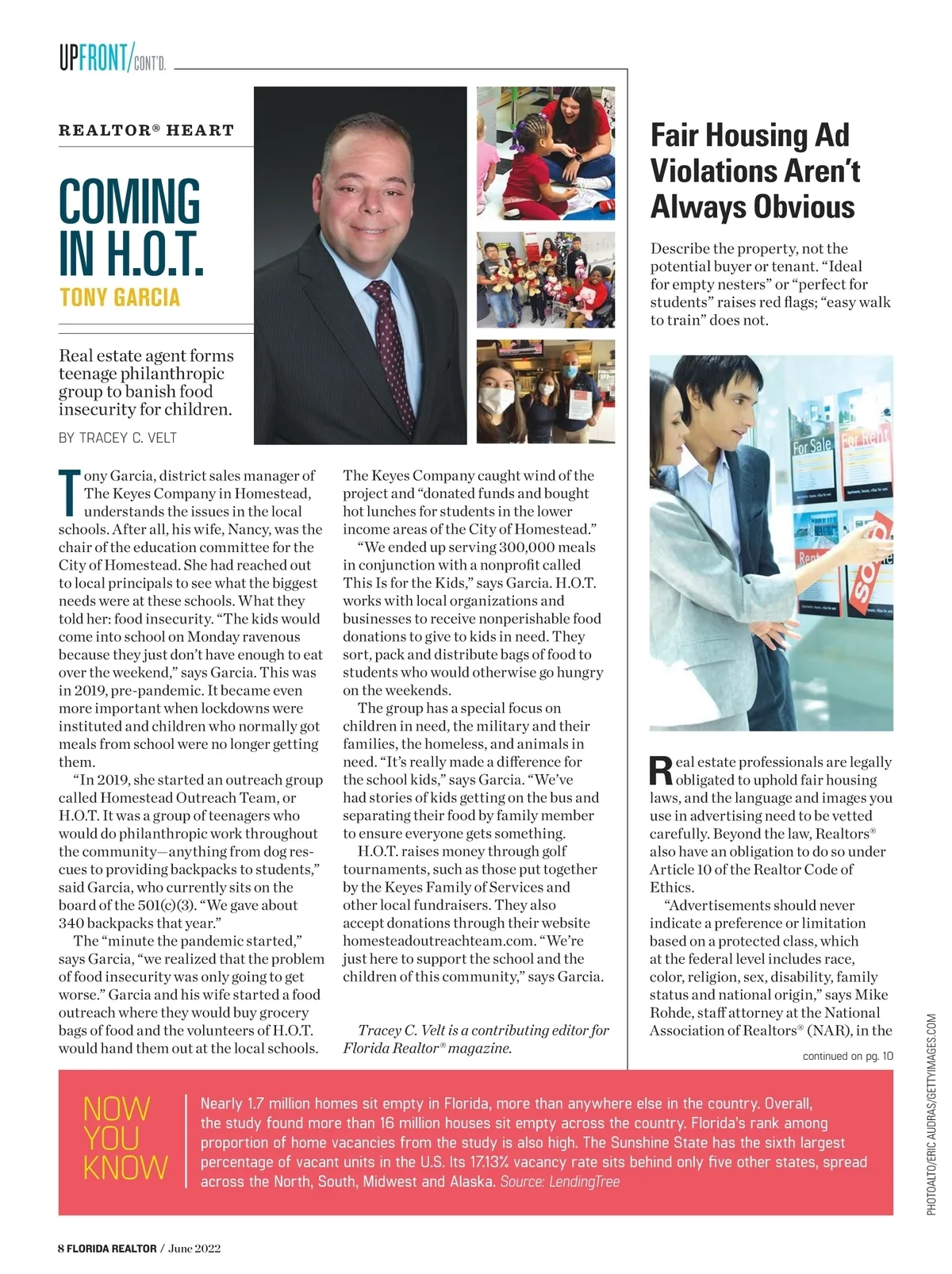 UPFRONT/CONT'D.

REALTOR® HEART

COMING IN H.O.T.

TONY GARCIA

Real estate agent forms teenage philanthropic group to banish food insecurity for children.

BY TRACEY C. VELT

Tony Garcia, district sales manager of The Keyes Company in Homestead, understands the issues in the local schools. After all, his wife, Nancy, was the chair of the education committee for the City of Homestead. She had reached out to local principals to see what the biggest needs were at these schools. What they told her: food insecurity. "The kids would come into school on Monday ravenous because they just don't have enough to eat over the weekend," says Garcia. This was in 2019, pre-pandemic. It became even more important when lockdowns were instituted and children who normally got meals from school were no longer getting them.

"In 2019, she started an outreach group called Homestead Outreach Team, or H.O.T. It was a group of teenagers who would do philanthropic work throughout the community—anything from dog rescues to providing backpacks to students," said Garcia, who currently sits on the board of the 501(c)(3). "We gave about 340 backpacks that year."

The "minute the pandemic started," says Garcia, "we realized that the problem of food insecurity was only going to get worse." Garcia and his wife started a food outreach where they would buy grocery bags of food and the volunteers of H.O.T. would hand them out at the local schools.

The Keyes Company caught wind of the project and "donated funds and bought hot lunches for students in the lower income areas of the City of Homestead."

"We ended up serving 300,000 meals in conjunction with a nonprofit called This Is for the Kids," says Garcia. H.O.T. works with local organizations and businesses to receive nonperishable food donations to give to kids in need. They sort, pack and distribute bags of food to students who would otherwise go hungry on the weekends.

The group has a special focus on children in need, the military and their families, the homeless, and animals in need. "It's really made a difference for the school kids," says Garcia. "We've had stories of kids getting on the bus and separating their food by family member to ensure everyone gets something.

H.O.T. raises money through golf tournaments, such as those put together by the Keyes Family of Services and other local fundraisers. They also accept donations through their website homesteadoutreachteam.com. "We're just here to support the school and the children of this community," says Garcia.

Tracey C. Velt is a contributing editor for Florida Realtor® magazine.

Fair Housing Ad Violations Aren't Always Obvious

Describe the property, not the potential buyer or tenant. "Ideal for empty nesters" or "perfect for students" raises red flags; "easy walk to train" does not.

For Sale For Rent Rent SOLD

Real estate professionals are legally obligated to uphold fair housing laws, and the language and images you use in advertising need to be vetted carefully. Beyond the law, Realtors® also have an obligation to do so under Article 10 of the Realtor Code of Ethics.

"Advertisements should never indicate a preference or limitation based on a protected class, which at the federal level includes race, color, religion, sex, disability, family status and national origin," says Mike Rohde, staff attorney at the National Association of Realtors® (NAR), in the

continued on pg. 10

PHOTOALTO/ERIC AUDRAS/GETTYIMAGES.COM

NOW YOU KNOW

Nearly 1.7 million homes sit empty in Florida, more than anywhere else in the country. Overall, the study found more than 16 million houses sit empty across the country. Florida's rank among proportion of home vacancies from the study is also high. The Sunshine State has the sixth largest percentage of vacant units in the U.S. Its 17.13% vacancy rate sits behind only five other states, spread across the North, South, Midwest and Alaska. Source: LendingTree

8 FLORIDA REALTOR / June 2022